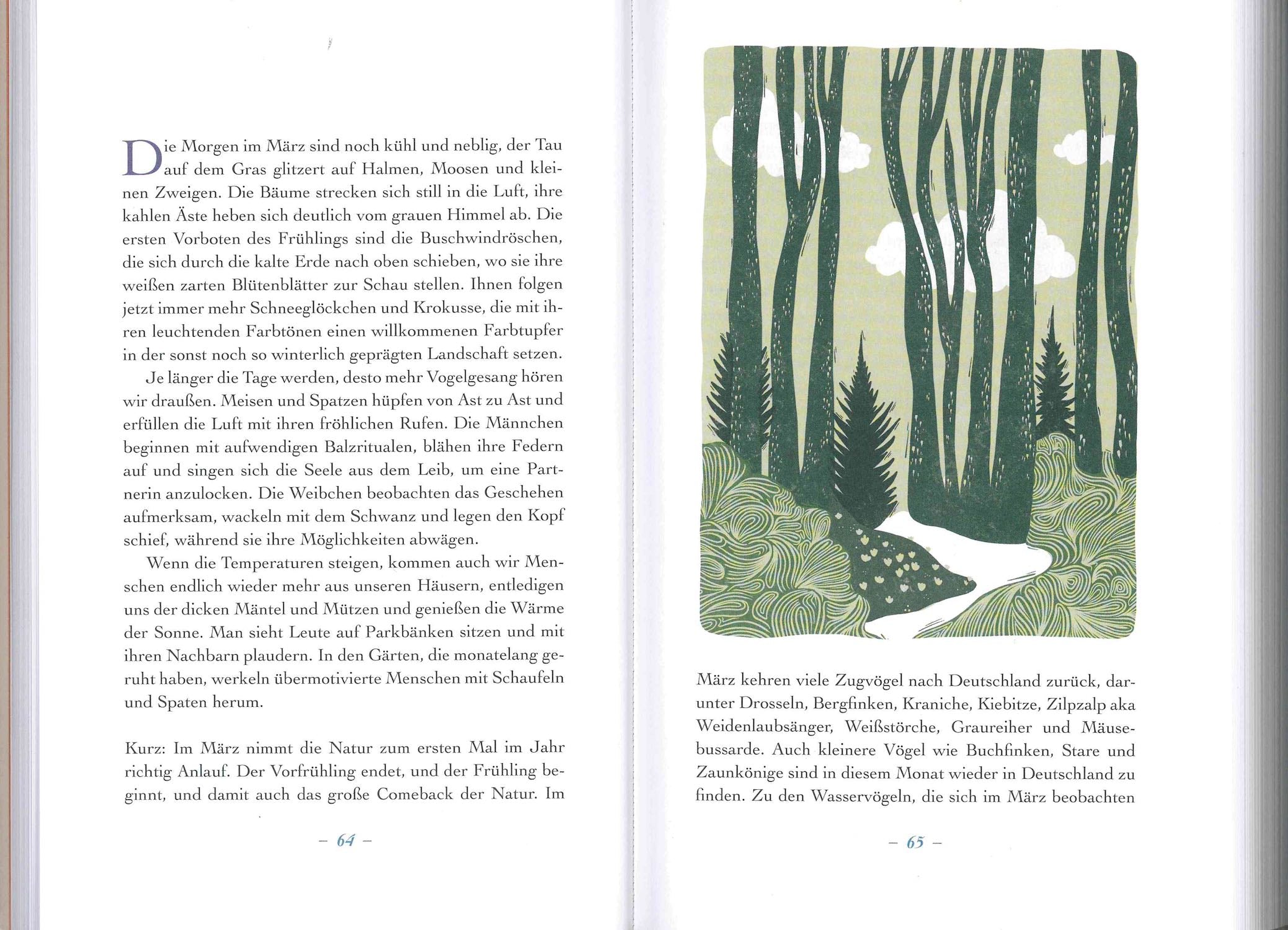 Die Morgen im März sind noch kühl und neblig, der Tau auf dem Gras glitzert auf Halmen, Moosen und kleinen Zweigen. Die Bäume strecken sich still in die Luft, ihre kahlen Äste heben sich deutlich vom grauen Himmel ab. Die ersten Vorboten des Frühlings sind die Buschwindröschen, die sich durch die kalte Erde nach oben schieben, wo sie ihre weißen zarten Blütenblätter zur Schau stellen. Ihnen folgen jetzt immer mehr Schneeglöckchen und Krokusse, die mit ihren leuchtenden Farbtönen einen willkommenen Farbtupfer in der sonst noch so winterlich geprägten Landschaft setzen.

Je länger die Tage werden, desto mehr Vogelgesang hören wir draußen. Meisen und Spatzen hüpfen von Ast zu Ast und erfüllen die Luft mit ihren fröhlichen Rufen. Die Männchen beginnen mit aufwendigen Balzritualen, blähen ihre Federn auf und singen sich die Seele aus dem Leib, um eine Partnerin anzulocken. Die Weibchen beobachten das Geschehen aufmerksam, wackeln mit dem Schwanz und legen den Kopf schief, während sie ihre Möglichkeiten abwägen.

Wenn die Temperaturen steigen, kommen auch wir Menschen endlich wieder mehr aus unseren Häusern, entledigen uns der dicken Mäntel und Mützen und genießen die Wärme der Sonne. Man sieht Leute auf Parkbänken sitzen und mit ihren Nachbarn plaudern. In den Gärten, die monatelang geruht haben, werkeln übermotivierte Menschen mit Schaufeln und Spaten herum.

Kurz: Im März nimmt die Natur zum ersten Mal im Jahr richtig Anlauf. Der Vorfrühling endet, und der Frühling beginnt, und damit auch das große Comeback der Natur. Im

– 64 –

März kehren viele Zugvögel nach Deutschland zurück, darunter Drosseln, Bergfinken, Kraniche, Kiebitze, Zilpzalp aka Weidenlaubsänger, Weißstörche, Graureiher und Mäusebussarde. Auch kleinere Vögel wie Buchfinken, Stare und Zaunkönige sind in diesem Monat wieder in Deutschland zu finden. Zu den Wasservögeln, die sich im März beobachten

– 65 –